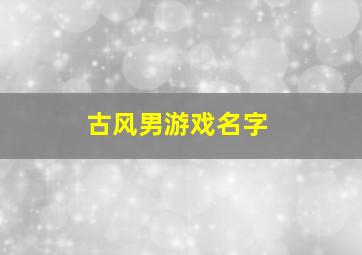 古风男游戏名字